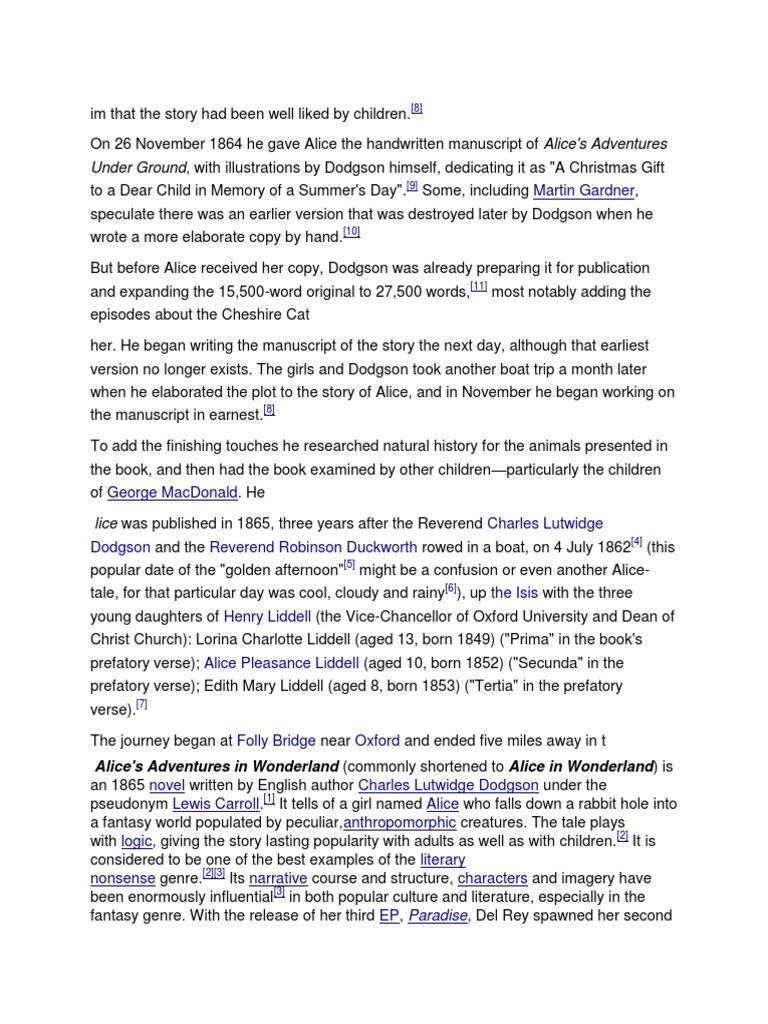 im that the story had been well liked by children.[8]

On 26 November 1864 he gave Alice the handwritten manuscript of Alice's Adventures Under Ground, with illustrations by Dodgson himself, dedicating it as "A Christmas Gift to a Dear Child in Memory of a Summer's Day".[9] Some, including Martin Gardner, speculate there was an earlier version that was destroyed later by Dodgson when he wrote a more elaborate copy by hand.[10]

But before Alice received her copy, Dodgson was already preparing it for publication and expanding the 15,500-word original to 27,500 words,[11] most notably adding the episodes about the Cheshire Cat

her. He began writing the manuscript of the story the next day, although that earliest version no longer exists. The girls and Dodgson took another boat trip a month later when he elaborated the plot to the story of Alice, and in November he began working on the manuscript in earnest.[8]

To add the finishing touches he researched natural history for the animals presented in the book, and then had the book examined by other children—particularly the children of George MacDonald. He

lice was published in 1865, three years after the Reverend Charles Lutwidge Dodgson and the Reverend Robinson Duckworth rowed in a boat, on 4 July 1862[4] (this popular date of the "golden afternoon"[5] might be a confusion or even another Alice-tale, for that particular day was cool, cloudy and rainy[6]), up the Isis with the three young daughters of Henry Liddell (the Vice-Chancellor of Oxford University and Dean of Christ Church): Lorina Charlotte Liddell (aged 13, born 1849) ("Prima" in the book's prefatory verse); Alice Pleasance Liddell (aged 10, born 1852) ("Secunda" in the prefatory verse); Edith Mary Liddell (aged 8, born 1853) ("Tertia" in the prefatory verse).[7]

The journey began at Folly Bridge near Oxford and ended five miles away in t

Alice's Adventures in Wonderland (commonly shortened to Alice in Wonderland) is an 1865 novel written by English author Charles Lutwidge Dodgson under the pseudonym Lewis Carroll.[1] It tells of a girl named Alice who falls down a rabbit hole into a fantasy world populated by peculiar,anthropomorphic creatures. The tale plays with logic, giving the story lasting popularity with adults as well as with children.[2] It is considered to be one of the best examples of the literary nonsense genre.[2][3] Its narrative course and structure, characters and imagery have been enormously influential[3] in both popular culture and literature, especially in the fantasy genre. With the release of her third EP, Paradise, Del Rey spawned her second